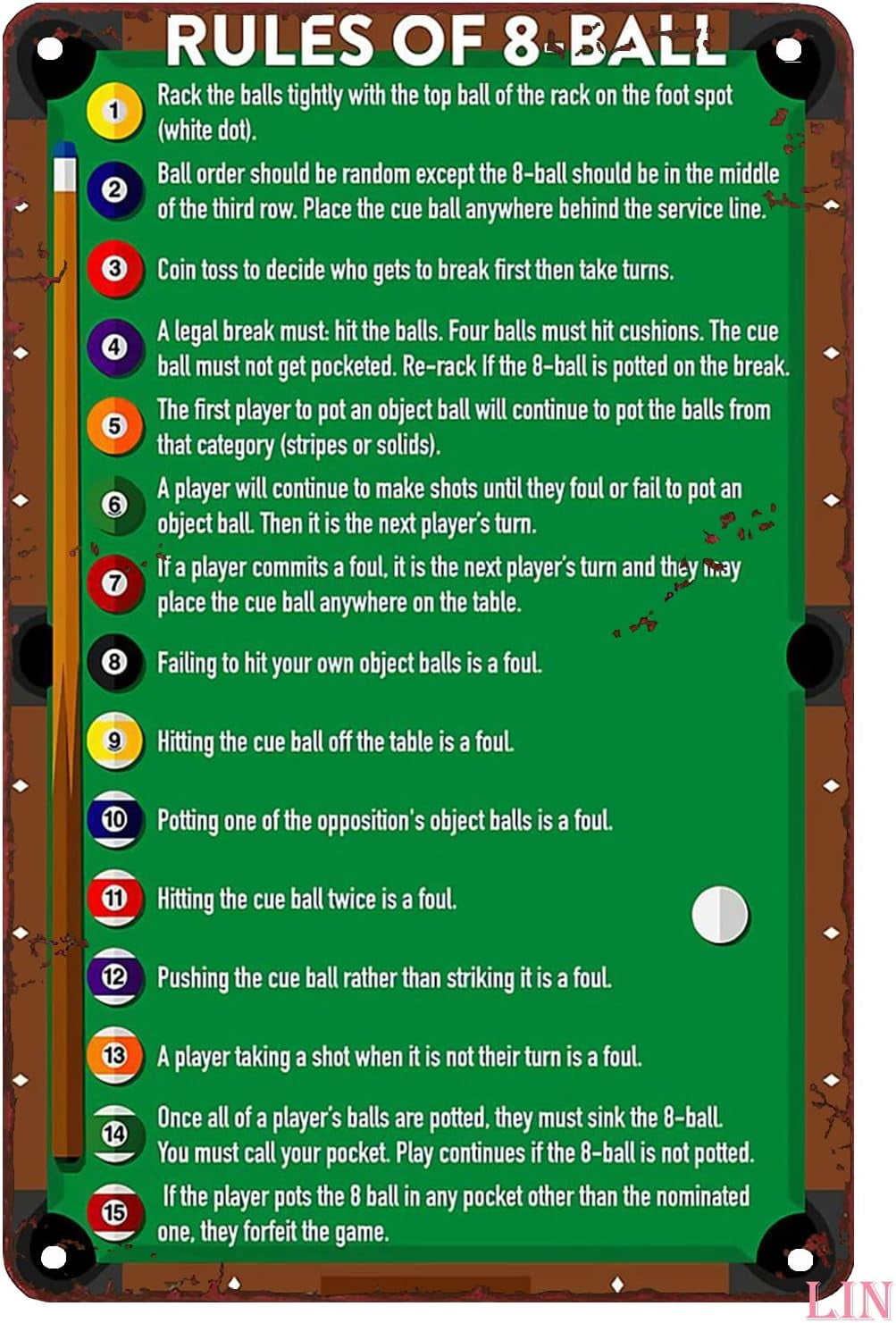 RULES OF 8-BALL

1 Rack the balls tightly with the top ball of the rack on the foot spot (white dot).

2 Ball order should be random except the 8-ball should be in the middle of the third row. Place the cue ball anywhere behind the service line.

3 Coin toss to decide who gets to break first then take turns.

4 A legal break must: hit the balls. Four balls must hit cushions. The cue ball must not get pocketed. Re-rack If the 8-ball is potted on the break.

5 The first player to pot an object ball will continue to pot the balls from that category (stripes or solids).

6 A player will continue to make shots until they foul or fail to pot an object ball. Then it is the next player's turn.

7 If a player commits a foul, it is the next player's turn and they may place the cue ball anywhere on the table.

8 Failing to hit your own object balls is a foul.

9 Hitting the cue ball off the table is a foul.

10 Potting one of the opposition's object balls is a foul.

11 Hitting the cue ball twice is a foul.

12 Pushing the cue ball rather than striking it is a foul.

13 A player taking a shot when it is not their turn is a foul.

14 Once all of a player's balls are potted, they must sink the 8-ball. You must call your pocket. Play continues if the 8-ball is not potted.

15 If the player pots the 8 ball in any pocket other than the nominated one, they forfeit the game.

LIN